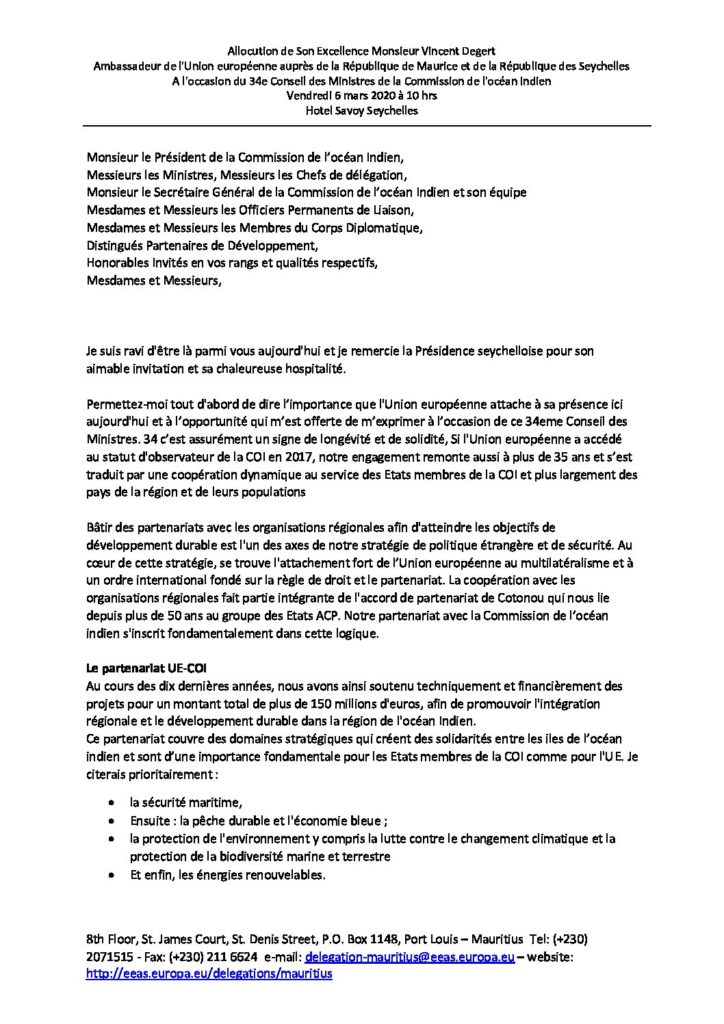 Allocution de Son Excellence Monsieur Vincent Degert
Ambassadeur de l'Union européenne auprès de la République de Maurice et de la République des Seychelles
A l'occasion du 34e Conseil des Ministres de la Commission de l'océan Indien
Vendredi 6 mars 2020 à 10 hrs
Hotel Savoy Seychelles

Monsieur le Président de la Commission de l'océan Indien,
Messieurs les Ministres, Messieurs les Chefs de délégation,
Monsieur le Secrétaire Général de la Commission de l'océan Indien et son équipe
Mesdames et Messieurs les Officiers Permanents de Liaison,
Mesdames et Messieurs les Membres du Corps Diplomatique,
Distingués Partenaires de Développement,
Honorables invités en vos rangs et qualités respectifs,
Mesdames et Messieurs,

Je suis ravi d'être là parmi vous aujourd'hui et je remercie la Présidence seychelloise pour son aimable invitation et sa chaleureuse hospitalité.

Permettez-moi tout d'abord de dire l'importance que l'Union européenne attache à sa présence ici aujourd'hui et à l'opportunité qui m'est offerte de m'exprimer à l'occasion de ce 34eme Conseil des Ministres. 34 c'est assurément un signe de longévité et de solidité, Si l'Union européenne a accédé au statut d'observateur de la COI en 2017, notre engagement remonte aussi à plus de 35 ans et s'est traduit par une coopération dynamique au service des Etats membres de la COI et plus largement des pays de la région et de leurs populations

Bâtir des partenariats avec les organisations régionales afin d'atteindre les objectifs de développement durable est l'un des axes de notre stratégie de politique étrangère et de sécurité. Au cœur de cette stratégie, se trouve l'attachement fort de l'Union européenne au multilatéralisme et à un ordre international fondé sur la règle de droit et le partenariat. La coopération avec les organisations régionales fait partie intégrante de l'accord de partenariat de Cotonou qui nous lie depuis plus de 50 ans au groupe des Etats ACP. Notre partenariat avec la Commission de l'océan indien s'inscrit fondamentalement dans cette logique.

Le partenariat UE-COI
Au cours des dix dernières années, nous avons ainsi soutenu techniquement et financièrement des projets pour un montant total de plus de 150 millions d'euros, afin de promouvoir l'intégration régionale et le développement durable dans la région de l'océan Indien.
Ce partenariat couvre des domaines stratégiques qui créent des solidarités entre les iles de l'océan indien et sont d'une importance fondamentale pour les Etats membres de la COI comme pour l'UE. Je citerais prioritairement :

• la sécurité maritime,
• Ensuite : la pêche durable et l'économie bleue ;
• la protection de l'environnement y compris la lutte contre le changement climatique et la protection de la biodiversité marine et terrestre
• Et enfin, les énergies renouvelables.

8th Floor, St. James Court, St. Denis Street, P.O. Box 1148, Port Louis – Mauritius Tel: (+230) 2071515 - Fax: (+230) 211 6624 e-mail: delegation-mauritius@eeas.europa.eu – website: http://eeas.europa.eu/delegations/mauritius